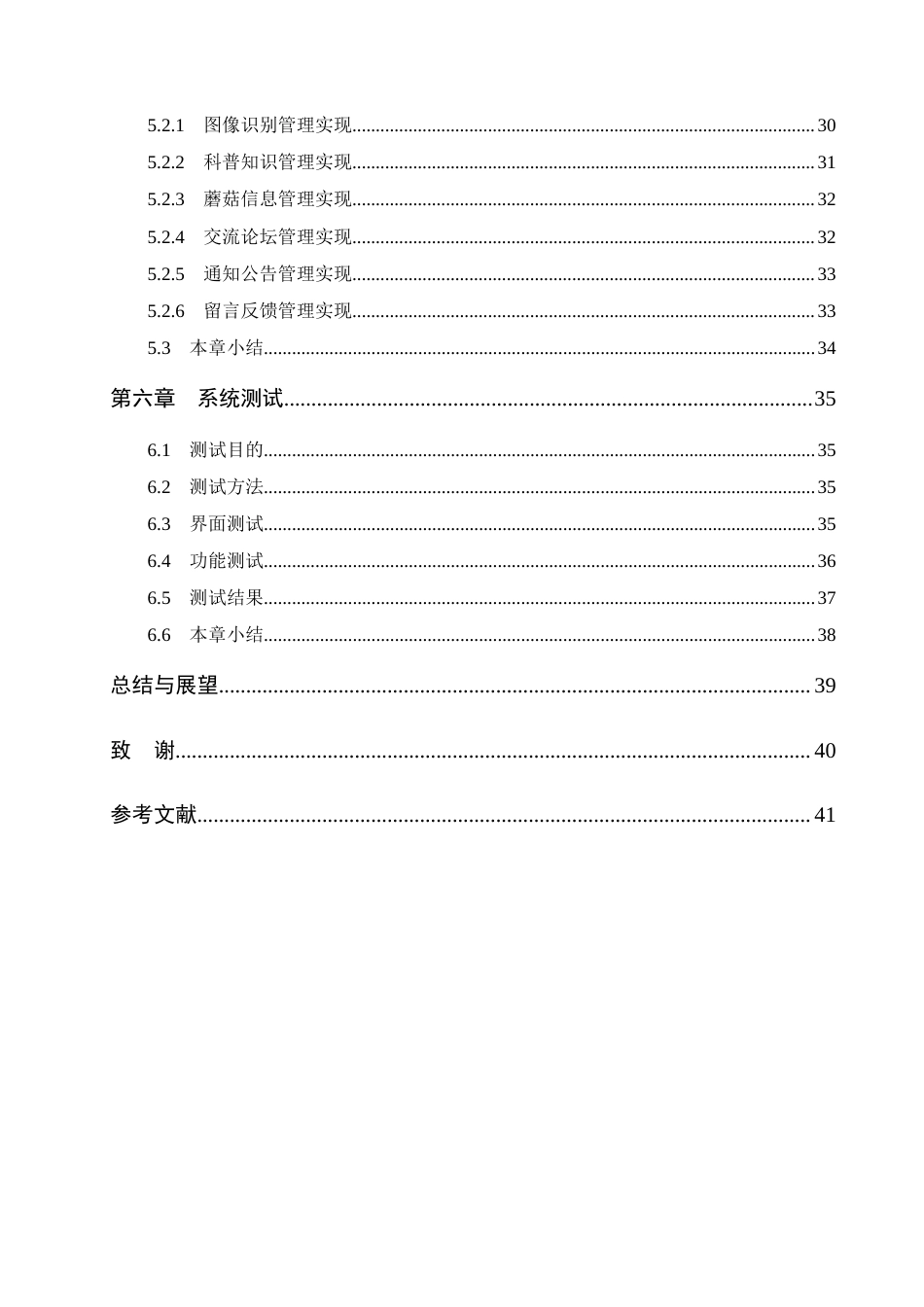 5.2.1 图像识别管理实现 30

5.2.2 科普知识管理实现 31

5.2.3 蘑菇信息管理实现 32

5.2.4 交流论坛管理实现 32

5.2.5 通知公告管理实现 33

5.2.6 留言反馈管理实现 33

5.3 本章小结 34

第六章 系统测试 35

6.1 测试目的 35

6.2 测试方法 35

6.3 界面测试 35

6.4 功能测试 36

6.5 测试结果 37

6.6 本章小结 38

总结与展望 39

致 谢 40

参考文献 41